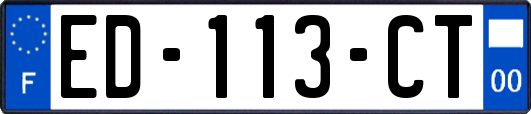 F
ED-113-CT
00